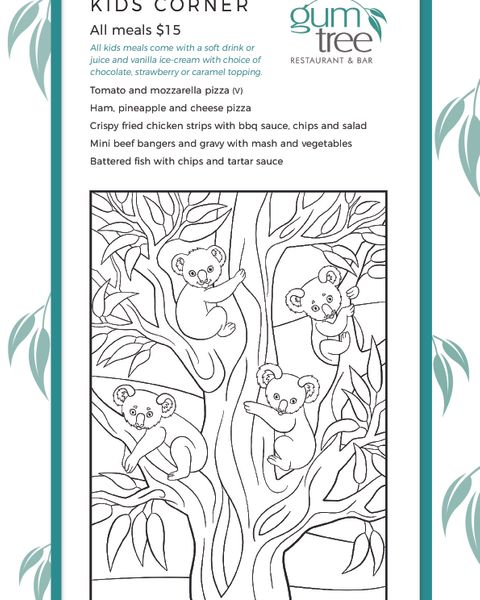 KIDS CORNER

gum tree
RESTAURANT & BAR

All meals $15

All kids meals come with a soft drink or juice and vanilla ice-cream with choice of chocolate, strawberry or caramel topping.

Tomato and mozzarella pizza (V)

Ham, pineapple and cheese pizza

Crispy fried chicken strips with bbq sauce, chips and salad

Mini beef bangers and gravy with mash and vegetables

Battered fish with chips and tartar sauce